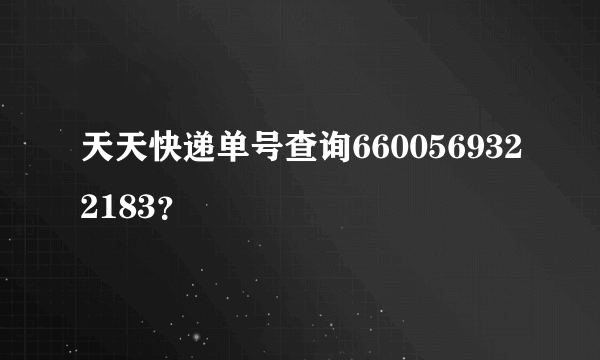 天天快递单号查询6600569322183?